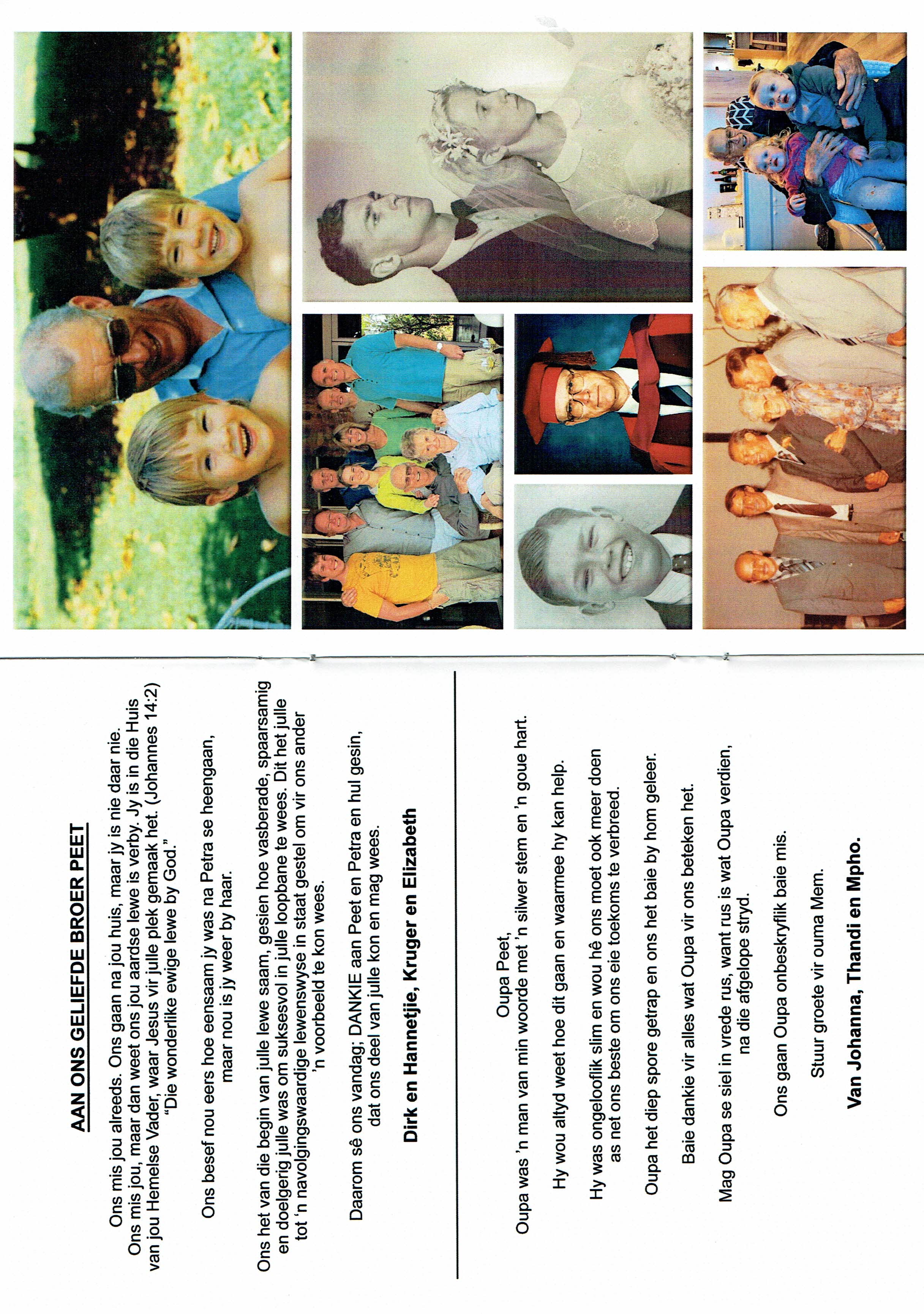 AAN ONS GELIEFDE BROER PEET

Ons mis jou alreeds. Ons gaan na jou huis, maar jy is nie daar nie. Ons mis jou, maar dan weet ons jou aardse lewe is verby. Jy is in die Huis van jou Hemelse Vader, waar Jesus vir julle plek gemaak het. (Johannes 14:2) "Die wonderlike ewige lewe by God."

Ons besef nou eers hoe eensaam jy was na Petra se heengaan, maar nou is jy weer by haar.

Ons het van die begin van julle lewe saam, gesien hoe vasberade, spaarsamig en doelgerig julle was om suksesvol in julle loopbane te wees. Dit het julle tot 'n navolgingswaardige lewenswyse in staat gestel om vir ons ander 'n voorbeeld te kon wees.

Daarom sê ons vandag; DANKIE aan Peet en Petra en hul gesin, dat ons deel van julle kon en mag wees.

Dirk en Hannetjie, Kruger en Elizabeth

Oupa Peet,
Oupa was 'n man van min woorde met 'n silwer stem en 'n goue hart.

Hy wou altyd weet hoe dit gaan en waarmee hy kan help.

Hy was ongelooflik slim en wou hê ons moet ook meer doen as net ons beste om ons eie toekoms te verbreed.

Oupa het diep spore getrap en ons het baie by hom geleer.

Baie dankie vir alles wat Oupa vir ons beteken het.

Mag Oupa se siel in vrede rus, want rus is wat Oupa verdien, na die afgelope stryd.

Ons gaan Oupa onbeskryflik baie mis.

Stuur groete vir ouma Mem.

Van Johanna, Thandi en Mpho.